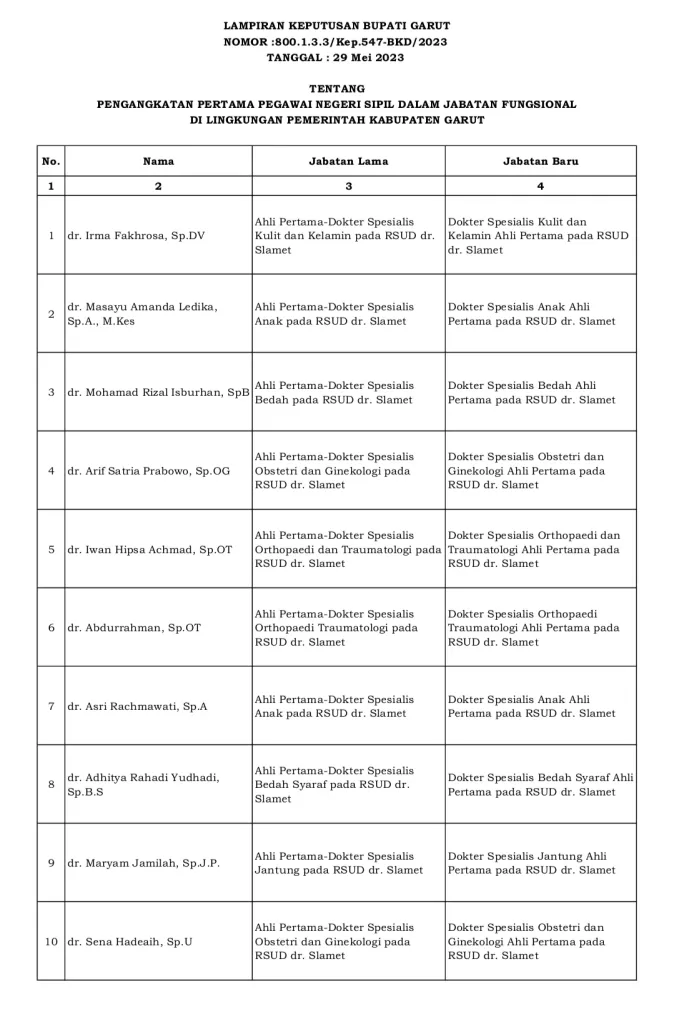 LAMPIRAN KEPUTUSAN BUPATI GARUT
NOMOR :800.1.3.3/Kep.547-BKD/2023
TANGGAL : 29 Mei 2023

TENTANG
PENGANGKATAN PERTAMA PEGAWAI NEGERI SIPIL DALAM JABATAN FUNGSIONAL
DI LINGKUNGAN PEMERINTAH KABUPATEN GARUT

| No. | Nama | Jabatan Lama | Jabatan Baru |
|---|---|---|---|
| 1 | 2 | 3 | 4 |
| 1 | dr. Irma Fakhrosa, Sp.DV | Ahli Pertama-Dokter Spesialis Kulit dan Kelamin pada RSUD dr. Slamet | Dokter Spesialis Kulit dan Kelamin Ahli Pertama pada RSUD dr. Slamet |
| 2 | dr. Masayu Amanda Ledika, Sp.A., M.Kes | Ahli Pertama-Dokter Spesialis Anak pada RSUD dr. Slamet | Dokter Spesialis Anak Ahli Pertama pada RSUD dr. Slamet |
| 3 | dr. Mohamad Rizal Isburhan, SpB | Ahli Pertama-Dokter Spesialis Bedah pada RSUD dr. Slamet | Dokter Spesialis Bedah Ahli Pertama pada RSUD dr. Slamet |
| 4 | dr. Arif Satria Prabowo, Sp.OG | Ahli Pertama-Dokter Spesialis Obstetri dan Ginekologi pada RSUD dr. Slamet | Dokter Spesialis Obstetri dan Ginekologi Ahli Pertama pada RSUD dr. Slamet |
| 5 | dr. Iwan Hipsa Achmad, Sp.OT | Ahli Pertama-Dokter Spesialis Orthopaedi dan Traumatologi pada RSUD dr. Slamet | Dokter Spesialis Orthopaedi dan Traumatologi Ahli Pertama pada RSUD dr. Slamet |
| 6 | dr. Abdurrahman, Sp.OT | Ahli Pertama-Dokter Spesialis Orthopaedi Traumatologi pada RSUD dr. Slamet | Dokter Spesialis Orthopaedi Traumatologi Ahli Pertama pada RSUD dr. Slamet |
| 7 | dr. Asri Rachmawati, Sp.A | Ahli Pertama-Dokter Spesialis Anak pada RSUD dr. Slamet | Dokter Spesialis Anak Ahli Pertama pada RSUD dr. Slamet |
| 8 | dr. Adhitya Rahadi Yudhadi, Sp.B.S | Ahli Pertama-Dokter Spesialis Bedah Syaraf pada RSUD dr. Slamet | Dokter Spesialis Bedah Syaraf Ahli Pertama pada RSUD dr. Slamet |
| 9 | dr. Maryam Jamilah, Sp.J.P. | Ahli Pertama-Dokter Spesialis Jantung pada RSUD dr. Slamet | Dokter Spesialis Jantung Ahli Pertama pada RSUD dr. Slamet |
| 10 | dr. Sena Hadeaih, Sp.U | Ahli Pertama-Dokter Spesialis Obstetri dan Ginekologi pada RSUD dr. Slamet | Dokter Spesialis Obstetri dan Ginekologi Ahli Pertama pada RSUD dr. Slamet |